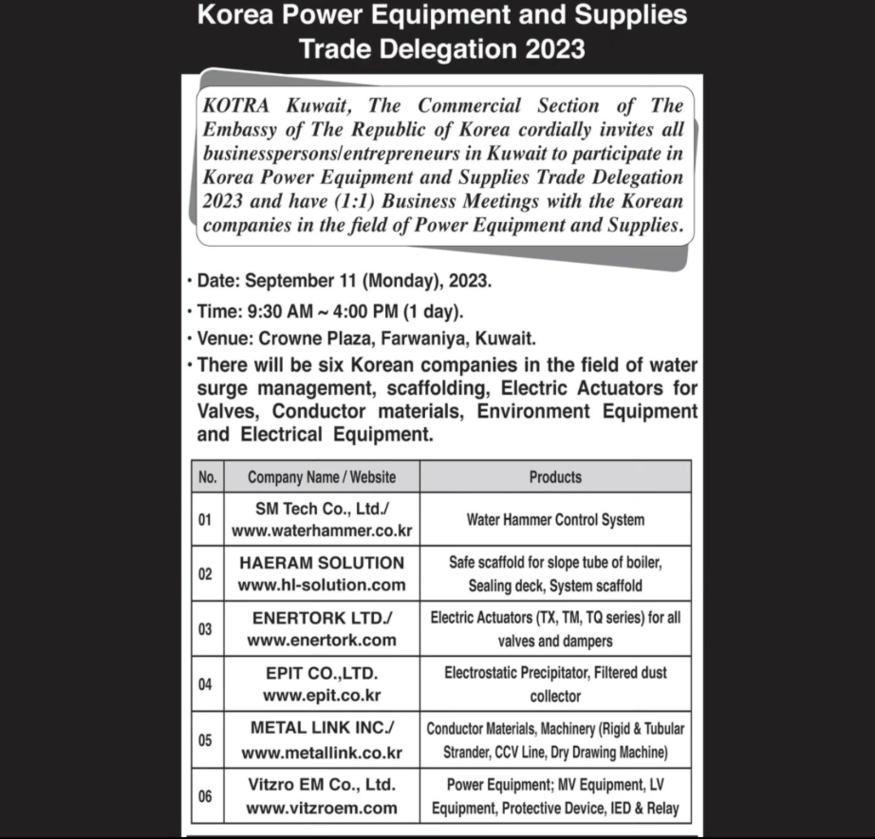 Korea Power Equipment and Supplies Trade Delegation 2023

KOTRA Kuwait, The Commercial Section of The Embassy of The Republic of Korea cordially invites all businesspersons/entrepreneurs in Kuwait to participate in Korea Power Equipment and Supplies Trade Delegation 2023 and have (1:1) Business Meetings with the Korean companies in the field of Power Equipment and Supplies.

• Date: September 11 (Monday), 2023.
• Time: 9:30 AM ~ 4:00 PM (1 day).
• Venue: Crowne Plaza, Farwaniya, Kuwait.
• There will be six Korean companies in the field of water surge management, scaffolding, Electric Actuators for Valves, Conductor materials, Environment Equipment and Electrical Equipment.

| No. | Company Name / Website | Products |
|---|---|---|
| 01 | SM Tech Co., Ltd./ www.waterhammer.co.kr | Water Hammer Control System |
| 02 | HAERAM SOLUTION www.hl-solution.com | Safe scaffold for slope tube of boiler, Sealing deck, System scaffold |
| 03 | ENERTORK LTD./ www.enertork.com | Electric Actuators (TX, TM, TQ series) for all valves and dampers |
| 04 | EPIT CO.,LTD. www.epit.co.kr | Electrostatic Precipitator, Filtered dust collector |
| 05 | METAL LINK INC./ www.metallink.co.kr | Conductor Materials, Machinery (Rigid & Tubular Strander, CCV Line, Dry Drawing Machine) |
| 06 | Vitzro EM Co., Ltd. www.vitzroem.com | Power Equipment; MV Equipment, LV Equipment, Protective Device, IED & Relay |